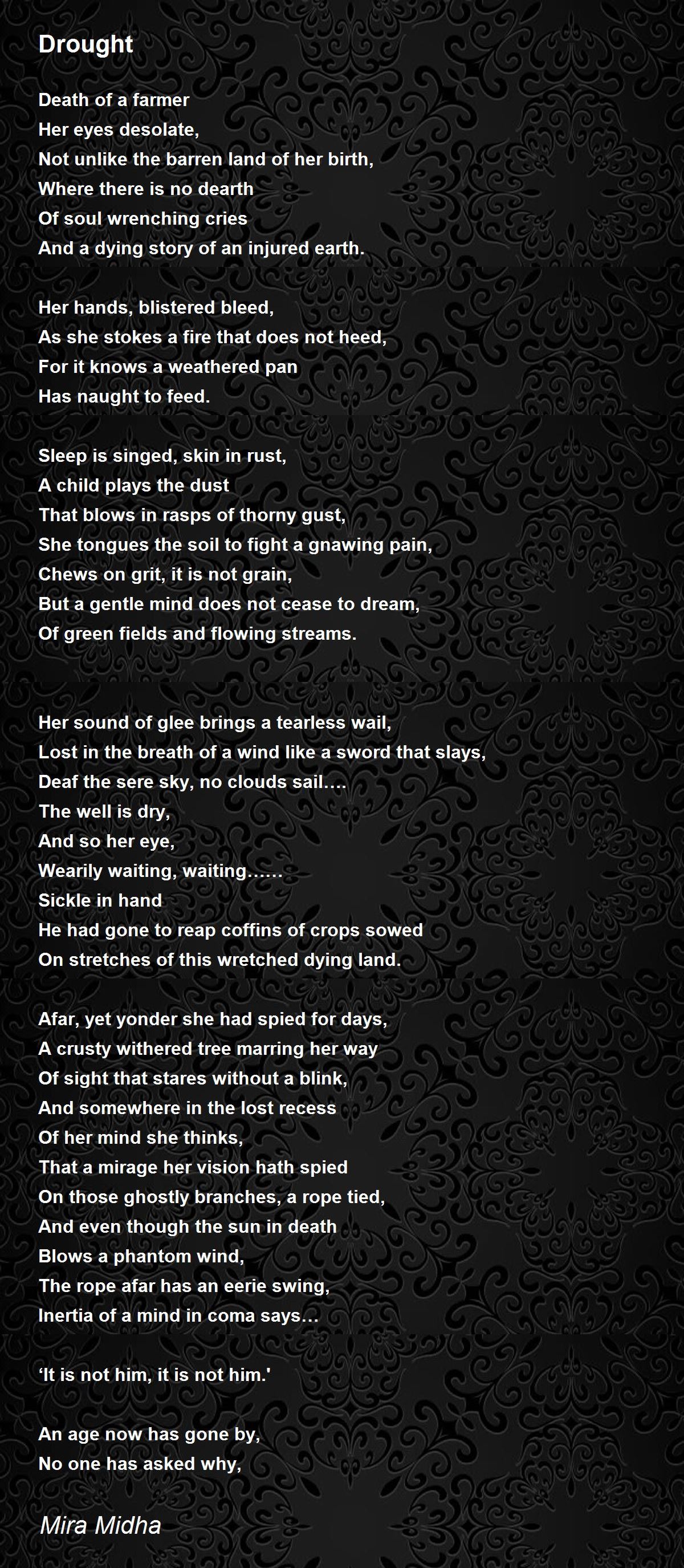 Drought

Death of a farmer
Her eyes desolate,
Not unlike the barren land of her birth,
Where there is no dearth
Of soul wrenching cries
And a dying story of an injured earth.

Her hands, blistered bleed,
As she stokes a fire that does not heed,
For it knows a weathered pan
Has naught to feed.

Sleep is singed, skin in rust,
A child plays the dust
That blows in rasps of thorny gust,
She tongues the soil to fight a gnawing pain,
Chews on grit, it is not grain,
But a gentle mind does not cease to dream,
Of green fields and flowing streams.

Her sound of glee brings a tearless wail,
Lost in the breath of a wind like a sword that slays,
Deaf the sere sky, no clouds sail….
The well is dry,
And so her eye,
Wearily waiting, waiting……
Sickle in hand
He had gone to reap coffins of crops sowed
On stretches of this wretched dying land.

Afar, yet yonder she had spied for days,
A crusty withered tree marring her way
Of sight that stares without a blink,
And somewhere in the lost recess
Of her mind she thinks,
That a mirage her vision hath spied
On those ghostly branches, a rope tied,
And even though the sun in death
Blows a phantom wind,
The rope afar has an eerie swing,
Inertia of a mind in coma says…

'It is not him, it is not him.'

An age now has gone by,
No one has asked why,

Mira Midha